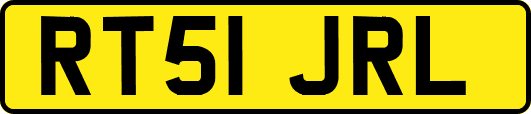 RT51 JRL